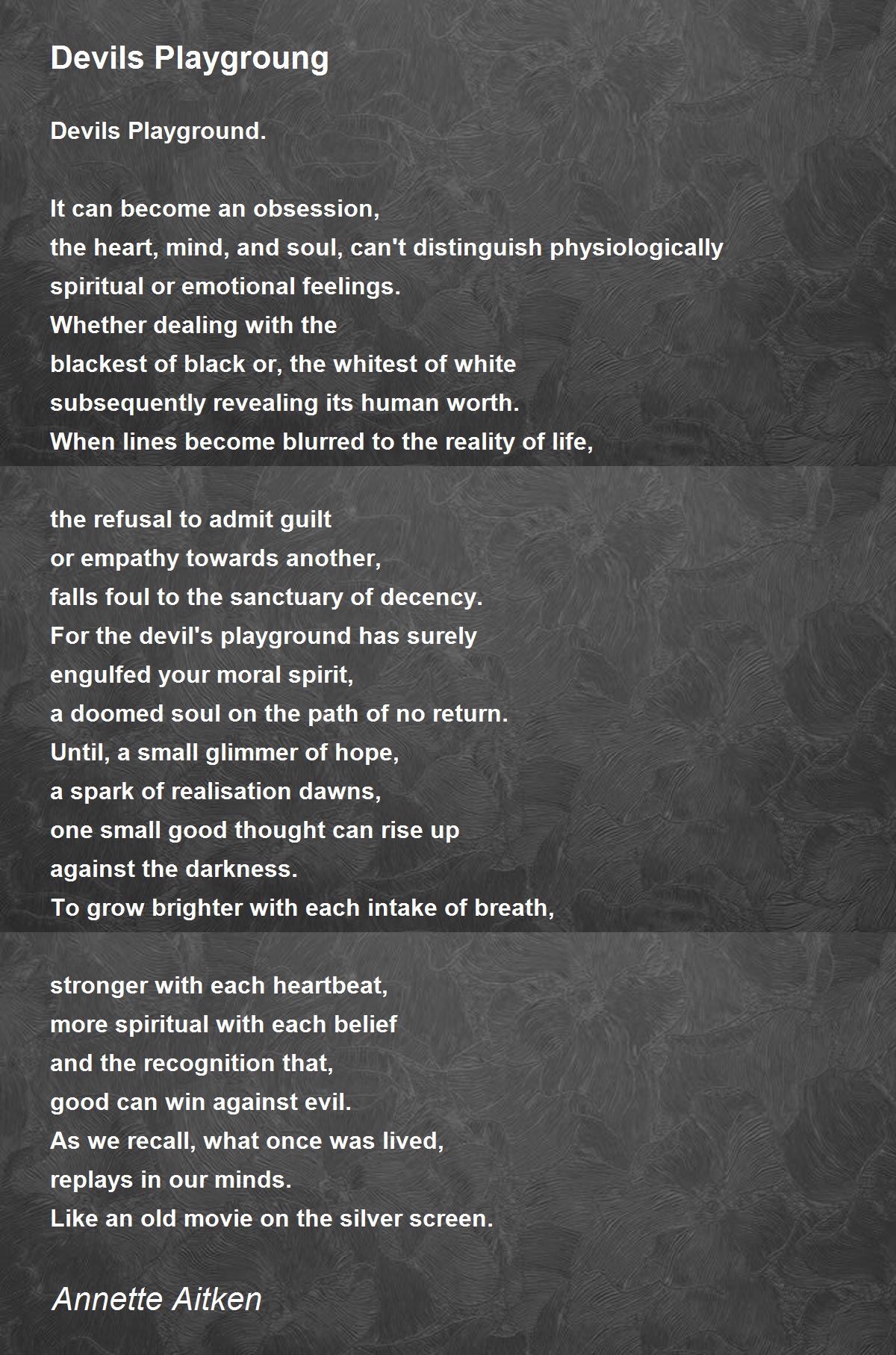 Devils Playgroung

Devils Playground.

It can become an obsession,
the heart, mind, and soul, can't distinguish physiologically
spiritual or emotional feelings.
Whether dealing with the
blackest of black or, the whitest of white
subsequently revealing its human worth.
When lines become blurred to the reality of life,

the refusal to admit guilt
or empathy towards another,
falls foul to the sanctuary of decency.
For the devil's playground has surely
engulfed your moral spirit,
a doomed soul on the path of no return.
Until, a small glimmer of hope,
a spark of realisation dawns,
one small good thought can rise up
against the darkness.
To grow brighter with each intake of breath,

stronger with each heartbeat,
more spiritual with each belief
and the recognition that,
good can win against evil.
As we recall, what once was lived,
replays in our minds.
Like an old movie on the silver screen.

Annette Aitken